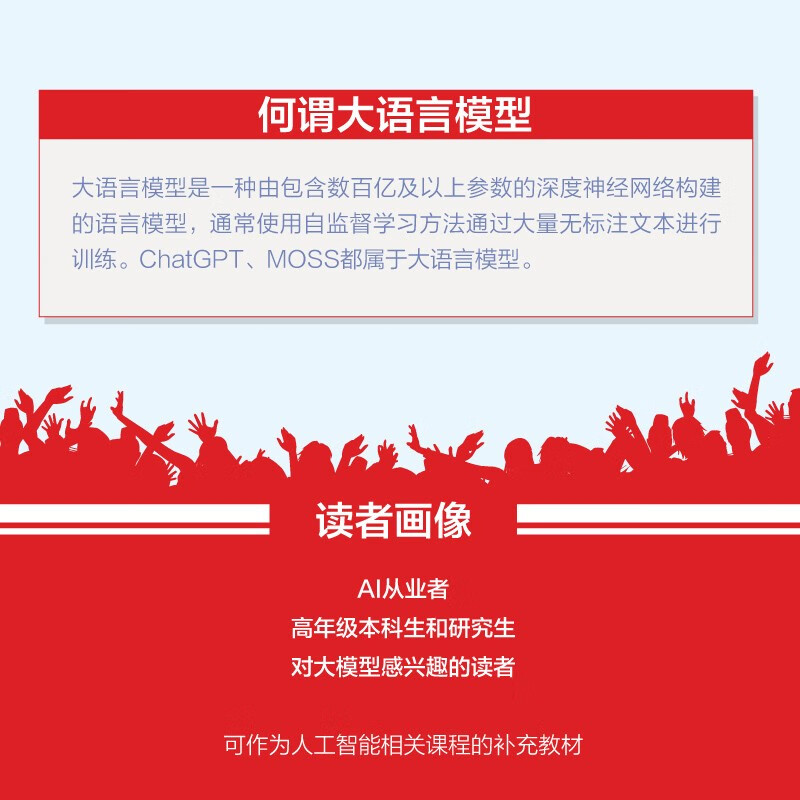 何谓大语言模型

大语言模型是一种由包含数百亿及以上参数的深度神经网络构建的语言模型，通常使用自监督学习方法通过大量无标注文本进行训练。ChatGPT、MOSS都属于大语言模型。

读者画像

AI从业者

高年级本科生和研究生

对大模型感兴趣的读者

可作为人工智能相关课程的补充教材